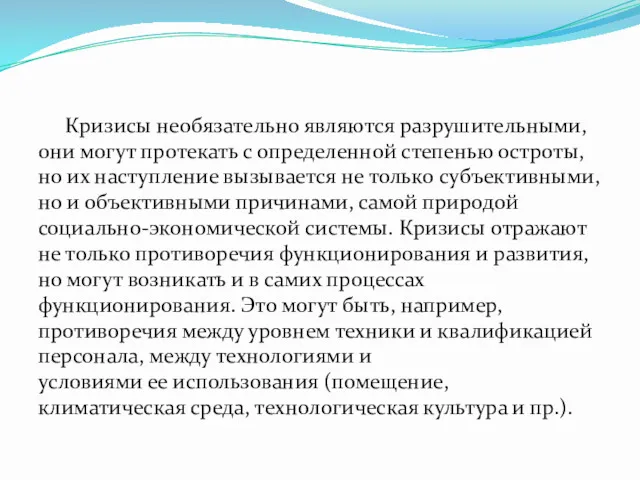 Кризисы необязательно являются разрушительными, они могут протекать с определенной степенью остроты, но их наступление вызывается не только субъективными, но и объективными причинами, самой природой социально-экономической системы. Кризисы отражают не только противоречия функционирования и развития, но могут возникать и в самих процессах функционирования. Это могут быть, например, противоречия между уровнем техники и квалификацией персонала, между технологиями и условиями ее использования (помещение, климатическая среда, технологическая культура и пр.).